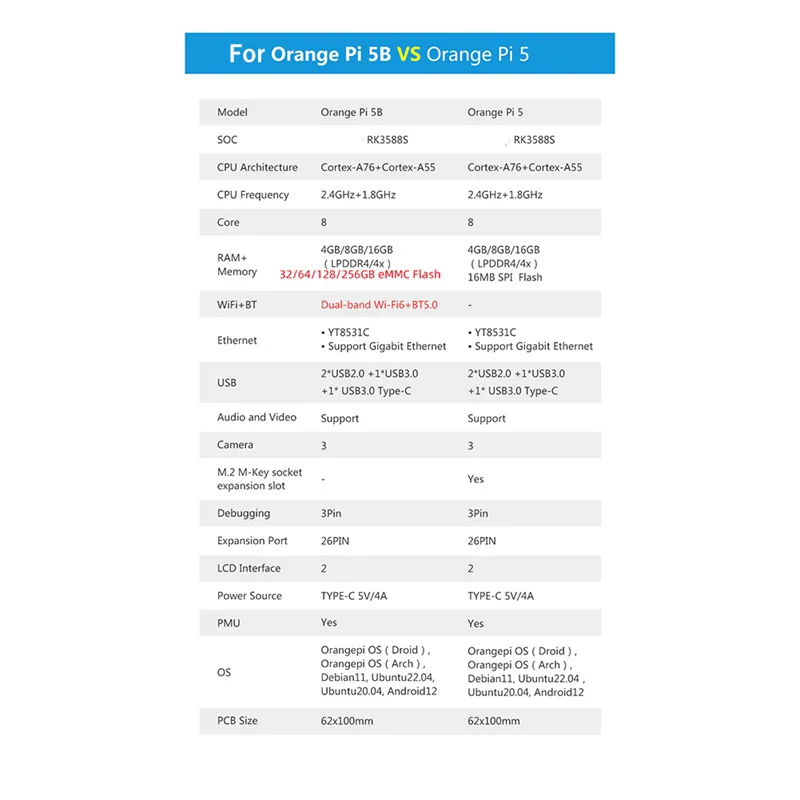 For Orange Pi 5B VS Orange Pi 5

| Model | Orange Pi 5B | Orange Pi 5 |
|---|---|---|
| SOC | RK3588S | RK3588S |
| CPU Architecture | Cortex-A76+Cortex-A55 | Cortex-A76+Cortex-A55 |
| CPU Frequency | 2.4GHz+1.8GHz | 2.4GHz+1.8GHz |
| Core | 8 | 8 |
| RAM+ Memory | 4GB/8GB/16GB ( LPDDR4/4x ) 32/64/128/256GB eMMC Flash | 4GB/8GB/16GB ( LPDDR4/4x ) 16MB SPI Flash |
| WiFi+BT | Dual-band Wi-Fi6+BT5.0 | - |
| Ethernet | • YT8531C • Support Gigabit Ethernet | • YT8531C • Support Gigabit Ethernet |
| USB | 2*USB2.0 +1*USB3.0 +1* USB3.0 Type-C | 2*USB2.0 +1*USB3.0 +1* USB3.0 Type-C |
| Audio and Video | Support | Support |
| Camera | 3 | 3 |
| M.2 M-Key socket expansion slot | - | Yes |
| Debugging | 3Pin | 3Pin |
| Expansion Port | 26PIN | 26PIN |
| LCD Interface | 2 | 2 |
| Power Source | TYPE-C 5V/4A | TYPE-C 5V/4A |
| PMU | Yes | Yes |
| OS | Orangepi OS ( Droid ) , Orangepi OS ( Arch ) , Debian11, Ubuntu22.04, Ubuntu20.04, Android12 | Orangepi OS ( Droid ) , Orangepi OS ( Arch ) , Debian11, Ubuntu22.04 , Ubuntu20.04, Android12 |
| PCB Size | 62x100mm | 62x100mm |